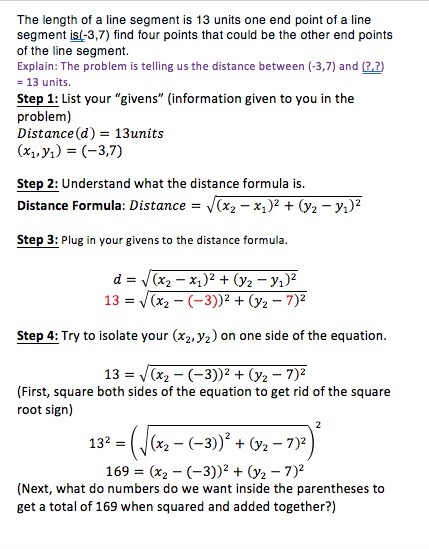 The length of a line segment is 13 units one end point of a line segment is(-3,7) find four points that could be the other end points of the line segment.
Explain: The problem is telling us the distance between (-3,7) and (?,?) = 13 units.

Step 1: List your "givens" (information given to you in the problem)
$Distance(d) = 13units$
$(x_1, y_1) = (-3,7)$

Step 2: Understand what the distance formula is.
Distance Formula: $Distance = \sqrt{(x_2 - x_1)^2 + (y_2 - y_1)^2}$

Step 3: Plug in your givens to the distance formula.

$d = \sqrt{(x_2 - x_1)^2 + (y_2 - y_1)^2}$
$13 = \sqrt{(x_2 - (-3))^2 + (y_2 - 7)^2}$

Step 4: Try to isolate your $(x_2, y_2)$ on one side of the equation.

$13 = \sqrt{(x_2 - (-3))^2 + (y_2 - 7)^2}$
(First, square both sides of the equation to get rid of the square root sign)

$13^2 = \left(\sqrt{(x_2 - (-3))^2 + (y_2 - 7)^2}\right)^2$
$169 = (x_2 - (-3))^2 + (y_2 - 7)^2$
(Next, what do numbers do we want inside the parentheses to get a total of 169 when squared and added together?)